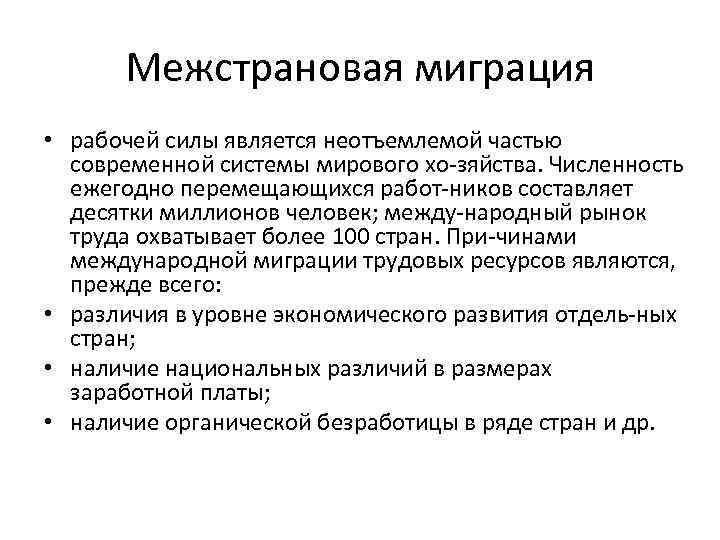 Межстрановая миграция

• рабочей силы является неотъемлемой частью современной системы мирового хо-зяйства. Численность ежегодно перемещающихся работ-ников составляет десятки миллионов человек; между-народный рынок труда охватывает более 100 стран. При-чинами международной миграции трудовых ресурсов являются, прежде всего:
• различия в уровне экономического развития отдель-ных стран;
• наличие национальных различий в размерах заработной платы;
• наличие органической безработицы в ряде стран и др.